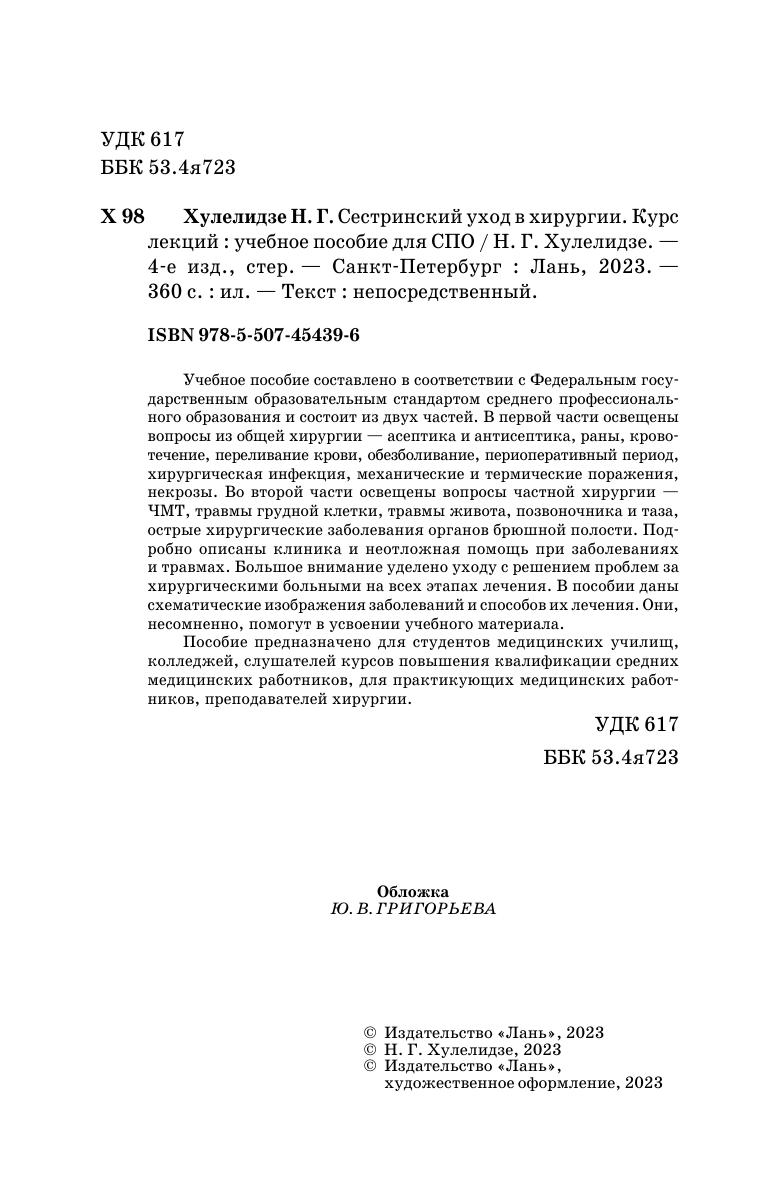 УДК 617
ББК 53.4я723

Х 98 Хулелидзе Н. Г. Сестринский уход в хирургии. Курс лекций : учебное пособие для СПО / Н. Г. Хулелидзе. — 4-е изд., стер. — Санкт-Петербург : Лань, 2023. — 360 с. : ил. — Текст : непосредственный.

ISBN 978-5-507-45439-6

Учебное пособие составлено в соответствии с Федеральным государственным образовательным стандартом среднего профессионального образования и состоит из двух частей. В первой части освещены вопросы из общей хирургии — асептика и антисептика, раны, кровотечение, переливание крови, обезболивание, периоперативный период, хирургическая инфекция, механические и термические поражения, некрозы. Во второй части освещены вопросы частной хирургии — ЧМТ, травмы грудной клетки, травмы живота, позвоночника и таза, острые хирургические заболевания органов брюшной полости. Подробно описаны клиника и неотложная помощь при заболеваниях и травмах. Большое внимание уделено уходу с решением проблем за хирургическими больными на всех этапах лечения. В пособии даны схематические изображения заболеваний и способов их лечения. Они, несомненно, помогут в усвоении учебного материала.

Пособие предназначено для студентов медицинских училищ, колледжей, слушателей курсов повышения квалификации средних медицинских работников, для практикующих медицинских работников, преподавателей хирургии.

УДК 617
ББК 53.4я723

Обложка
Ю. В. ГРИГОРЬЕВА

© Издательство «Лань», 2023
© Н. Г. Хулелидзе, 2023
© Издательство «Лань», художественное оформление, 2023